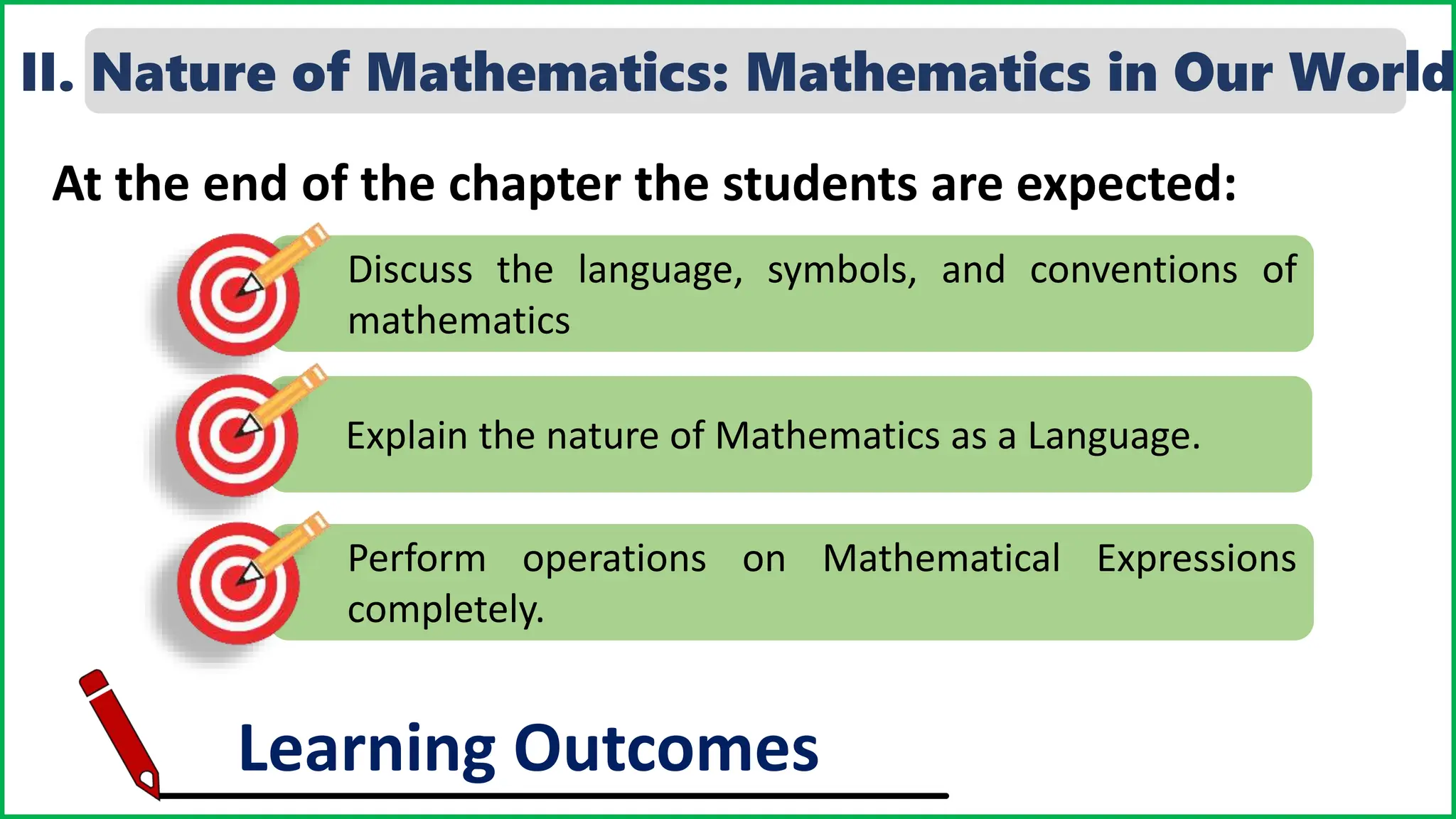 II. Nature of Mathematics: Mathematics in Our World

At the end of the chapter the students are expected:

Discuss the language, symbols, and conventions of mathematics

Explain the nature of Mathematics as a Language.

Perform operations on Mathematical Expressions completely.

Learning Outcomes